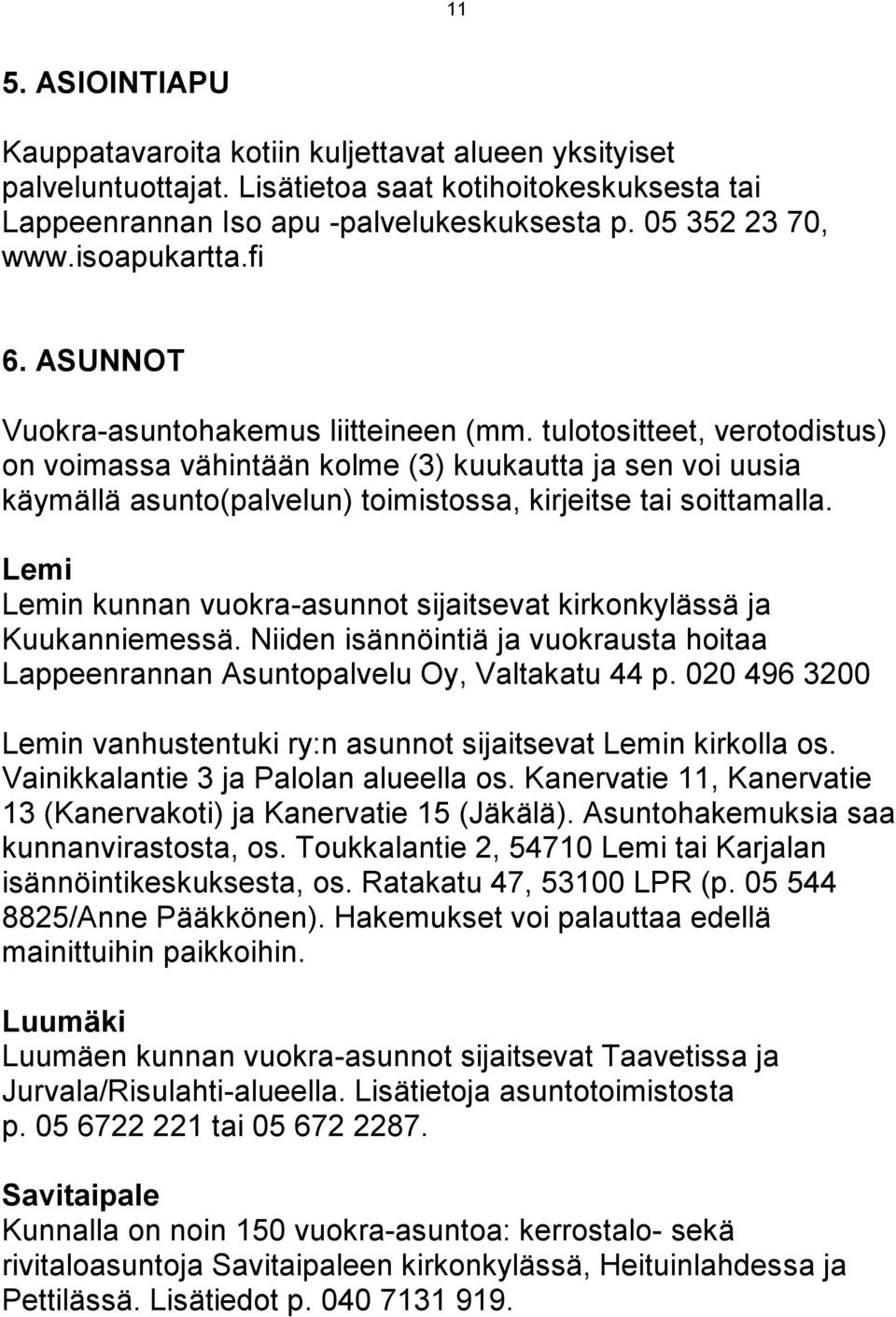 11

5. ASIOINTIAPU

Kauppatavaroita kotiin kuljettavat alueen yksityiset palveluntuottajat. Lisätietoa saat kotihoitokeskuksesta tai Lappeenrannan Iso apu -palvelukeskuksesta p. 05 352 23 70, www.isoapukartta.fi

6. ASUNNOT

Vuokra-asuntohakemus liitteineen (mm. tulotositteet, verotodistus) on voimassa vähintään kolme (3) kuukautta ja sen voi uusia käymällä asunto(palvelun) toimistossa, kirjeitse tai soittamalla.

Lemi
Lemin kunnan vuokra-asunnot sijaitsevat kirkonkylässä ja Kuukanniemessä. Niiden isännöintiä ja vuokrausta hoitaa Lappeenrannan Asuntopalvelu Oy, Valtakatu 44 p. 020 496 3200

Lemin vanhustentuki ry:n asunnot sijaitsevat Lemin kirkolla os. Vainikkalantie 3 ja Palolan alueella os. Kanervatie 11, Kanervatie 13 (Kanervakoti) ja Kanervatie 15 (Jäkälä). Asuntohakemuksia saa kunnanvirastosta, os. Toukkalantie 2, 54710 Lemi tai Karjalan isännöintikeskuksesta, os. Ratakatu 47, 53100 LPR (p. 05 544 8825/Anne Pääkkönen). Hakemukset voi palauttaa edellä mainittuihin paikkoihin.

Luumäki
Luumäen kunnan vuokra-asunnot sijaitsevat Taavetissa ja Jurvala/Risulahti-alueella. Lisätietoja asuntotoimistosta p. 05 6722 221 tai 05 672 2287.

Savitaipale
Kunnalla on noin 150 vuokra-asuntoa: kerrostalo- sekä rivitaloasuntoja Savitaipaleen kirkonkylässä, Heituinlahdessa ja Pettilässä. Lisätiedot p. 040 7131 919.